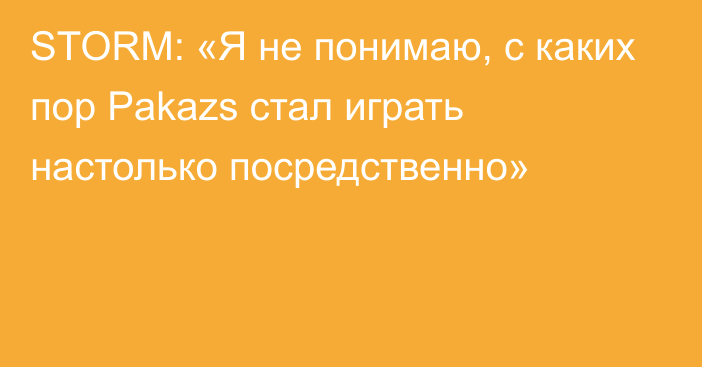 STORM: «Я не понимаю, с каких пор Pakazs стал играть настолько посредственно»